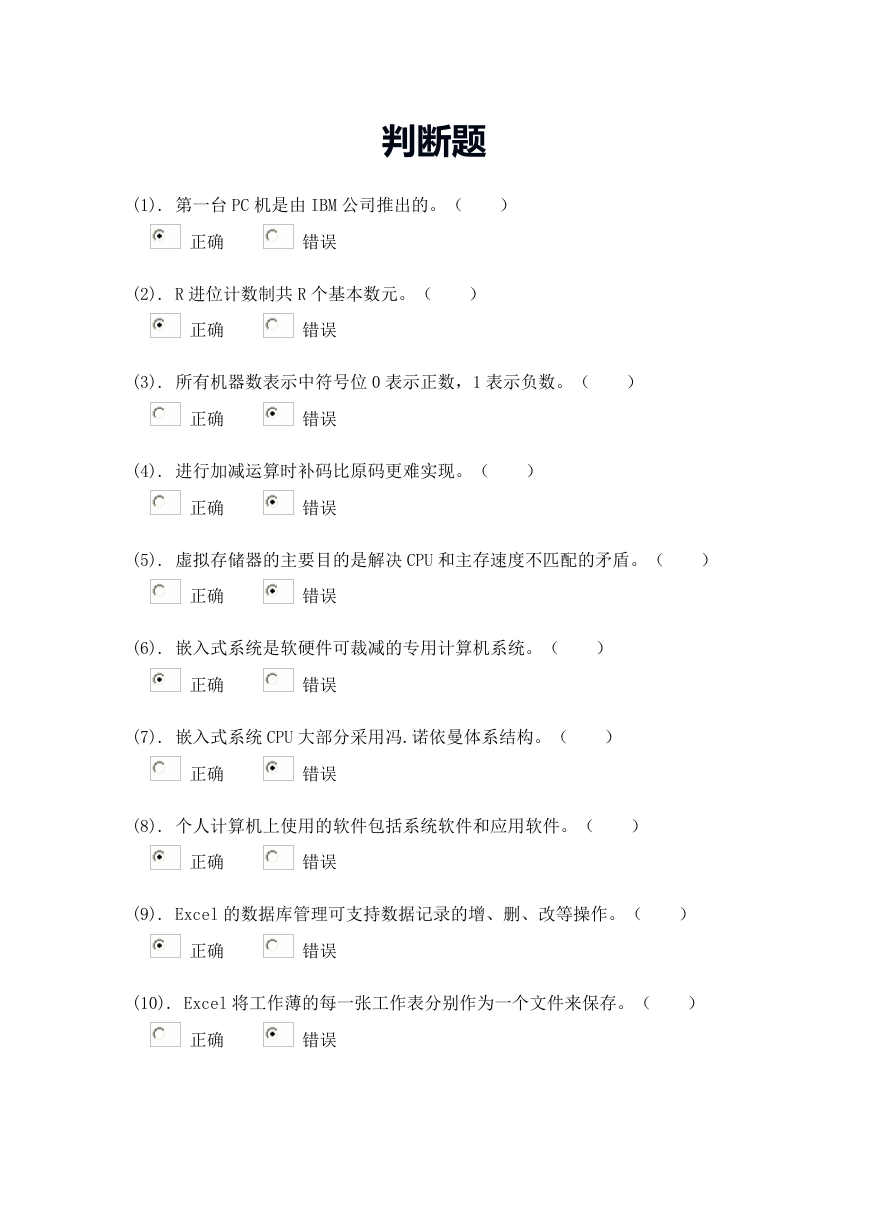 判断题

(1). 第一台 PC 机是由 IBM 公司推出的。（　　）

正确　错误

(2). R 进位计数制共 R 个基本数元。（　　）

正确　错误

(3). 所有机器数表示中符号位 0 表示正数，1 表示负数。（　　）

正确　错误

(4). 进行加减运算时补码比原码更难实现。（　　）

正确　错误

(5). 虚拟存储器的主要目的是解决 CPU 和主存速度不匹配的矛盾。（　　）

正确　错误

(6). 嵌入式系统是软硬件可裁减的专用计算机系统。（　　）

正确　错误

(7). 嵌入式系统 CPU 大部分采用冯.诺依曼体系结构。（　　）

正确　错误

(8). 个人计算机上使用的软件包括系统软件和应用软件。（　　）

正确　错误

(9). Excel 的数据库管理可支持数据记录的增、删、改等操作。（　　）

正确　错误

(10). Excel 将工作薄的每一张工作表分别作为一个文件来保存。（　　）

正确　错误